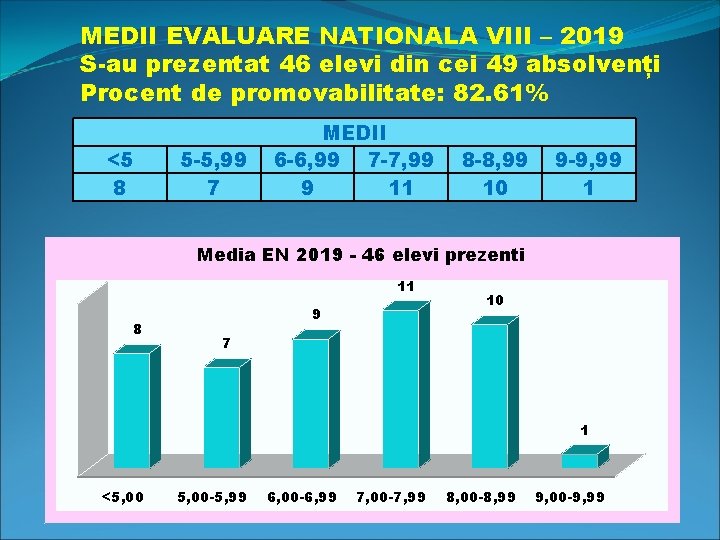 MEDII EVALUARE NATIONALA VIII – 2019
S-au prezentat 46 elevi din cei 49 absolvenți
Procent de promovabilitate: 82.61%

| MEDII | | | | | |
|---|---|---|---|---|---|
| <5 | 5-5,99 | 6-6,99 | 7-7,99 | 8-8,99 | 9-9,99 |
| 8 | 7 | 9 | 11 | 10 | 1 |

Media EN 2019 - 46 elevi prezenti

8
7
9
11
10
1

<5,00
5,00-5,99
6,00-6,99
7,00-7,99
8,00-8,99
9,00-9,99